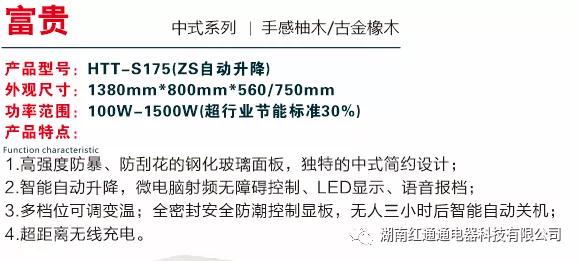 富贵

中式系列 | 手感柚木/古金橡木

产品型号：HTT-S175(ZS自动升降)
外观尺寸：1380mm*800mm*560/750mm
功率范围：100W-1500W(超行业节能标准30%)
产品特点：
Function characteristic
1.高强度防暴、防刮花的钢化玻璃面板，独特的中式简约设计；
2.智能自动升降，微电脑射频无障碍控制、LED显示、语音报档；
3.多档位可调变温；全密封安全防潮控制显板，无人三小时后智能自动关机；
4.超距离无线充电。

湖南红通通电器科技有限公司